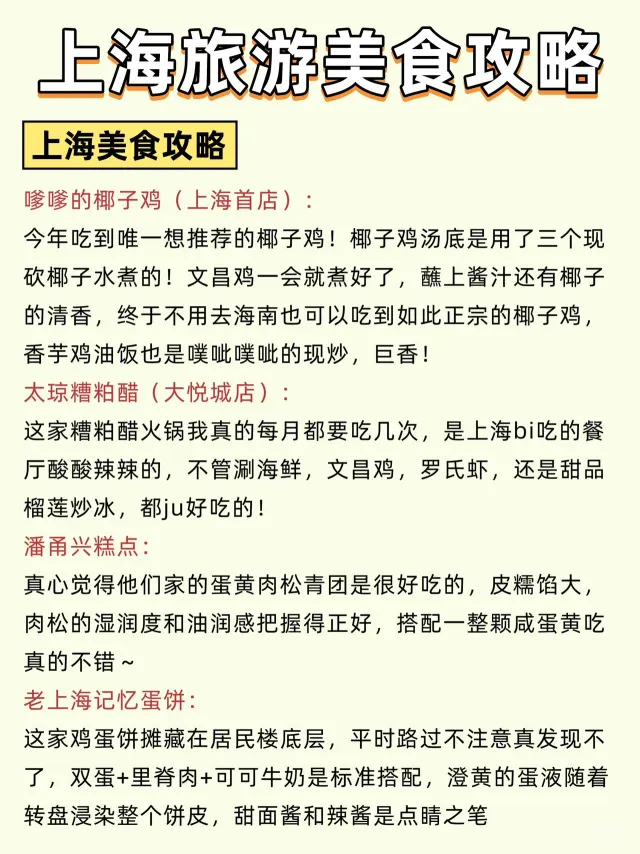 上海旅游美食攻略

上海美食攻略

哆哆的椰子鸡（上海首店）：
今年吃到唯一想推荐的椰子鸡！椰子鸡汤底是用了三个现砍椰子水煮的！文昌鸡一会就煮好了，蘸上酱汁还有椰子的清香，终于不用去海南也可以吃到如此正宗的椰子鸡，香芋鸡油饭也是噗呲噗呲的现炒，巨香！

太琼糟粕醋（大悦城店）：
这家糟粕醋火锅我真的每月都要吃几次，是上海bi吃的餐厅酸酸辣辣的，不管涮海鲜，文昌鸡，罗氏虾，还是甜品榴莲炒冰，都ju好吃的！

潘甬兴糕点：
真心觉得他们家的蛋黄肉松青团是很好吃的，皮糯馅大，肉松的湿润度和油润感把握得正好，搭配一整颗咸蛋黄吃真的不错～

老上海记忆蛋饼：
这家鸡蛋饼摊藏在居民楼底层，平时路过不注意真发现不了，双蛋+里脊肉+可可牛奶是标准搭配，澄黄的蛋液随着转盘浸染整个饼皮，甜面酱和辣酱是点睛之笔